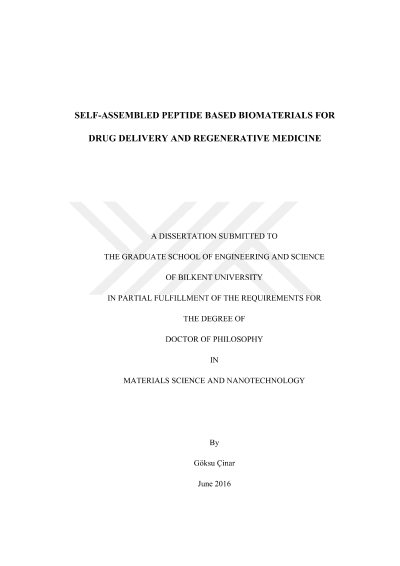 SELF-ASSEMBLED PEPTIDE BASED BIOMATERIALS FOR DRUG DELIVERY AND REGENERATIVE MEDICINE

A DISSERTATION SUBMITTED TO

THE GRADUATE SCHOOL OF ENGINEERING AND SCIENCE

OF BILKENT UNIVERSITY

IN PARTIAL FULFILLMENT OF THE REQUIREMENTS FOR

THE DEGREE OF

DOCTOR OF PHILOSOPHY

IN

MATERIALS SCIENCE AND NANOTECHNOLOGY

By

Göksu Çinar

June 2016